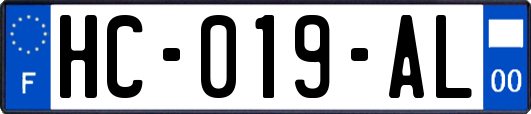 F

HC-019-AL

00